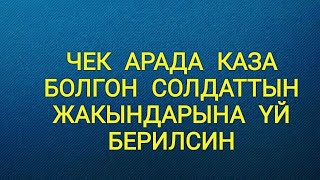 ЧЕК АРАДА КАЗА БОЛГОН СОЛДАТТЫН ЖАКЫНДАРЫНА ҮЙ БЕРИЛСИН